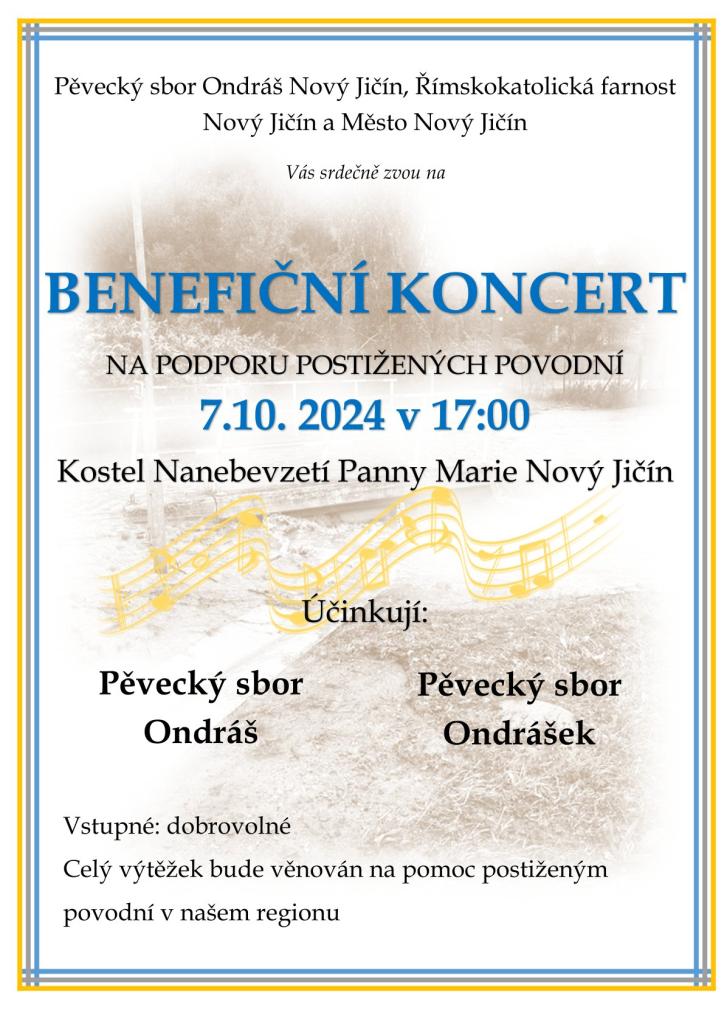 Pěvecký sbor Ondráš Nový Jičín, Římskokatolická farnost Nový Jičín a Město Nový Jičín

Vás srdečně zvou na

BENEFIČNÍ KONCERT

NA PODPORU POSTIŽENÝCH POVODNÍ

7.10. 2024 v 17:00

Kostel Nanebevzetí Panny Marie Nový Jičín

Účinkují:

Pěvecký sbor Ondráš

Pěvecký sbor Ondrášek

Vstupné: dobrovolné

Celý výtěžek bude věnován na pomoc postiženým povodní v našem regionu